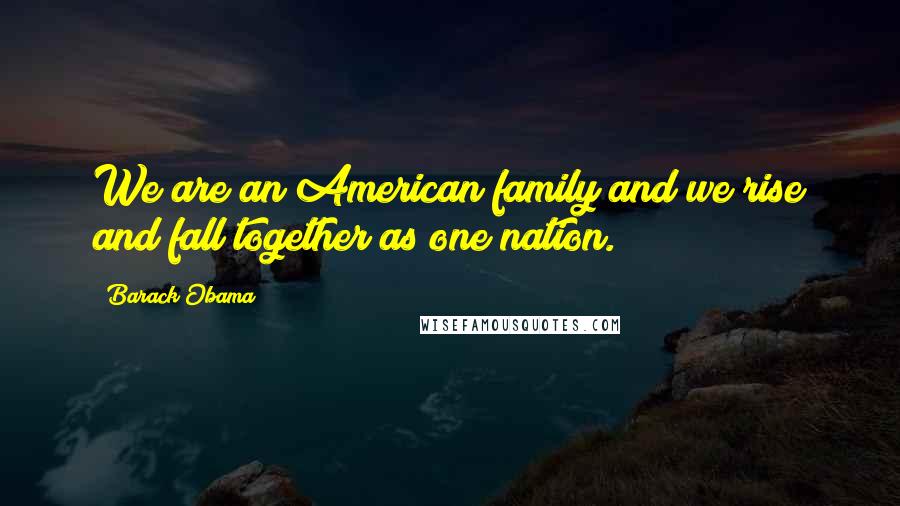 We are an American family and we rise and fall together as one nation.

Barack Obama

WISEFAMOUSQUOTES.COM